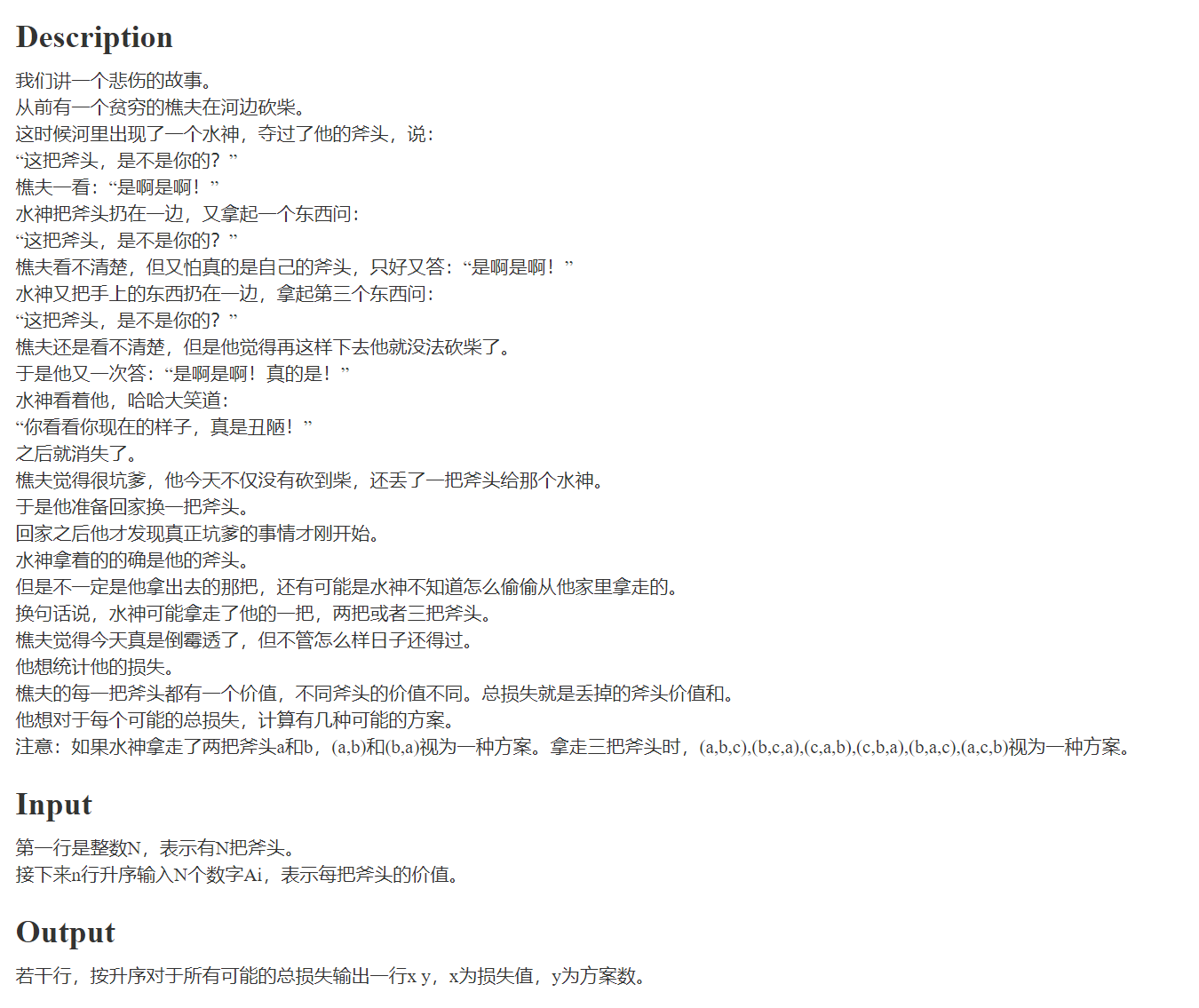 Description

我们讲一个悲伤的故事。
从前有一个贫穷的樵夫在河边砍柴。
这时候河里出现了一个水神，夺过了他的斧头，说：
“这把斧头，是不是你的？”
樵夫一看：“是啊是啊！”
水神把斧头扔在一边，又拿起一个东西问：
“这把斧头，是不是你的？”
樵夫看不清楚，但又怕真的是自己的斧头，只好又答：“是啊是啊！”
水神又把手上的东西扔在一边，拿起第三个东西问：
“这把斧头，是不是你的？”
樵夫还是看不清楚，但是他觉得再这样下去他就没法砍柴了。
于是他又一次答：“是啊是啊！真的是！”
水神看着他，哈哈大笑道：
“你看看你现在的样子，真是丑陋！”
之后就消失了。
樵夫觉得很坑爹，他今天不仅没有砍到柴，还丢了一把斧头给那个水神。
于是他准备回家换一把斧头。
回家之后他才发现真正坑爹的事情才刚开始。
水神拿着的的确是他的斧头。
但是不一定是他拿出去的那把，还有可能是水神不知道怎么偷偷从他家里拿走的。
换句话说，水神可能拿走了他的一把，两把或者三把斧头。
樵夫觉得今天真是倒霉透了，但不管怎么样日子还得过。
他想统计他的损失。
樵夫的每一把斧头都有一个价值，不同斧头的价值不同。总损失就是丢掉的斧头价值和。
他想对于每个可能的总损失，计算有几种可能的方案。
注意：如果水神拿走了两把斧头a和b，(a,b)和(b,a)视为一种方案。拿走三把斧头时，(a,b,c),(b,c,a),(c,a,b),(c,b,a),(b,a,c),(a,c,b)视为一种方案。

Input

第一行是整数N，表示有N把斧头。
接下来n行升序输入N个数字Ai，表示每把斧头的价值。

Output

若干行，按升序对于所有可能的总损失输出一行x y，x为损失值，y为方案数。